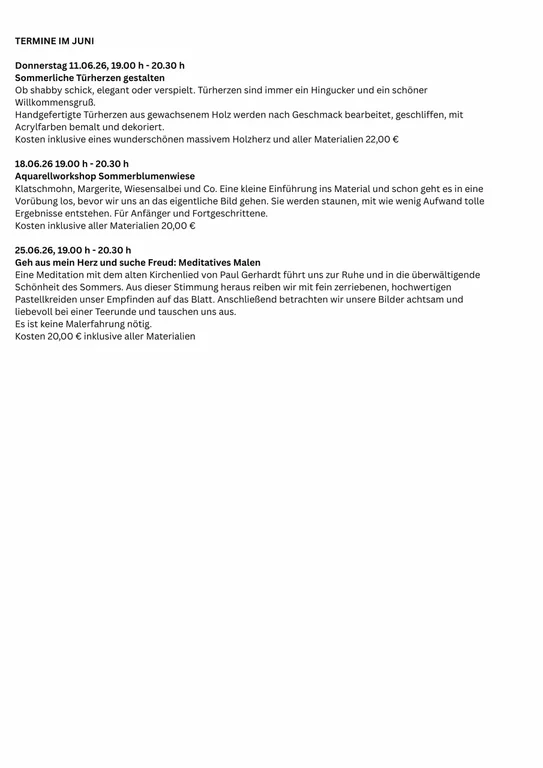 TERMINE IM JUNI

Donnerstag 11.06.26, 19.00 h - 20.30 h
Sommerliche Türherzen gestalten
Ob shabby schick, elegant oder verspielt. Türherzen sind immer ein Hingucker und ein schöner Willkommensgruß.
Handgefertigte Türherzen aus gewachsenem Holz werden nach Geschmack bearbeitet, geschliffen, mit Acrylfarben bemalt und dekoriert.
Kosten inklusive eines wunderschönen massivem Holzherz und aller Materialien 22,00 €

18.06.26 19.00 h - 20.30 h
Aquarellworkshop Sommerblumenwiese
Klatschmohn, Margerite, Wiesensalbei und Co. Eine kleine Einführung ins Material und schon geht es in eine Vorübung los, bevor wir uns an das eigentliche Bild gehen. Sie werden staunen, mit wie wenig Aufwand tolle Ergebnisse entstehen. Für Anfänger und Fortgeschrittene.
Kosten inklusive aller Materialien 20,00 €

25.06.26, 19.00 h - 20.30 h
Geh aus mein Herz und suche Freud: Meditatives Malen
Eine Meditation mit dem alten Kirchenlied von Paul Gerhardt führt uns zur Ruhe und in die überwältigende Schönheit des Sommers. Aus dieser Stimmung heraus reiben wir mit fein zerriebenen, hochwertigen Pastellkreiden unser Empfinden auf das Blatt. Anschließend betrachten wir unsere Bilder achtsam und liebevoll bei einer Teerunde und tauschen uns aus.
Es ist keine Malerfahrung nötig.
Kosten 20,00 € inklusive aller Materialien